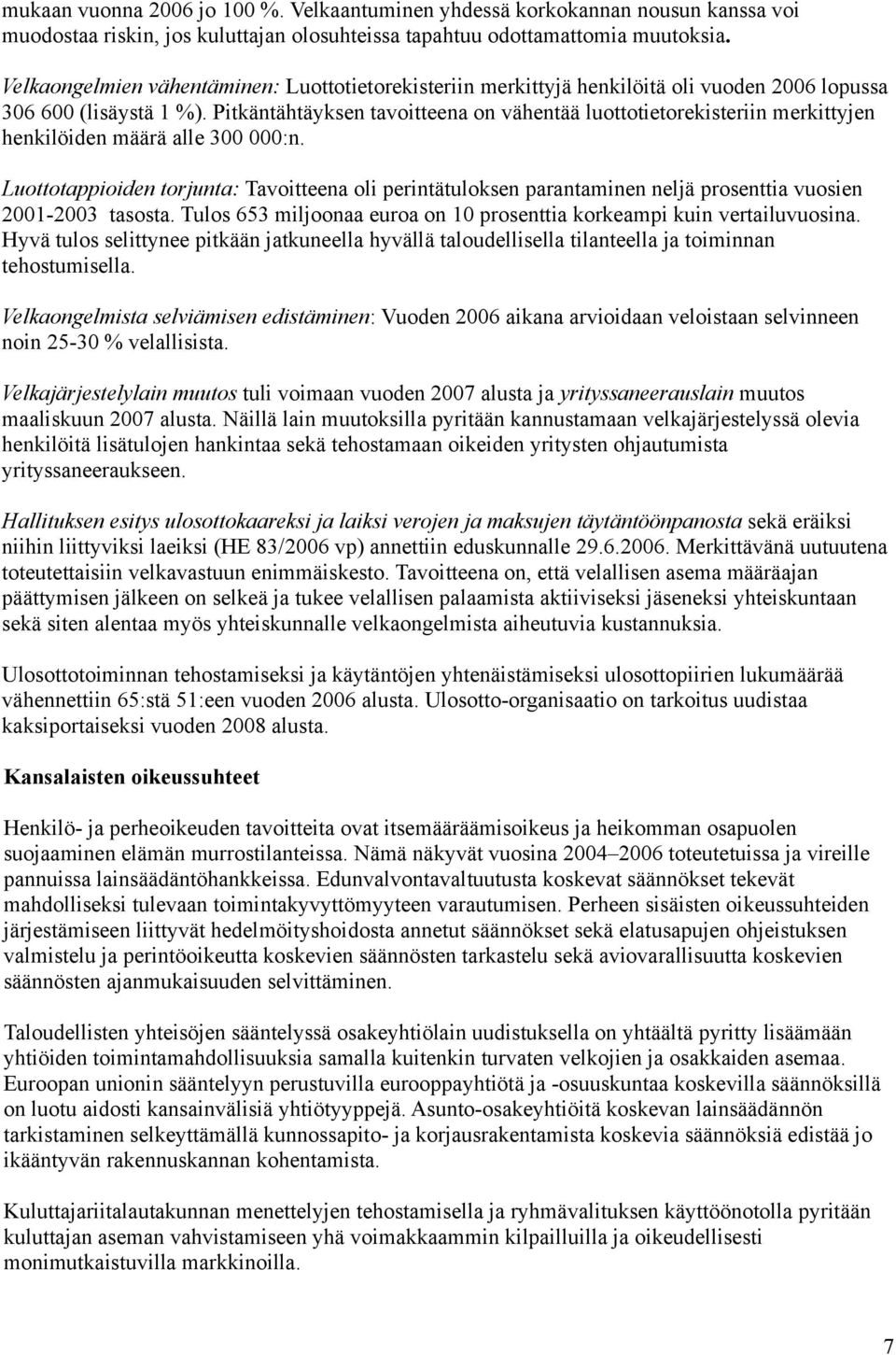 mukaan vuonna 2006 jo 100 %. Velkaantuminen yhdessä korkokannan nousun kanssa voi muodostaa riskin, jos kuluttajan olosuhteissa tapahtuu odottamattomia muutoksia.

Velkaongelmien vähentäminen: Luottotietorekisteriin merkittyjä henkilöitä oli vuoden 2006 lopussa 306 600 (lisäystä 1 %). Pitkäntähtäyksen tavoitteena on vähentää luottotietorekisteriin merkittyjen henkilöiden määrä alle 300 000:n.

Luottotappioiden torjunta: Tavoitteena oli perintätuloksen parantaminen neljä prosenttia vuosien 2001-2003 tasosta. Tulos 653 miljoonaa euroa on 10 prosenttia korkeampi kuin vertailuvuosina. Hyvä tulos selittynee pitkään jatkuneella hyvällä taloudellisella tilanteella ja toiminnan tehostumisella.

Velkaongelmista selviämisen edistäminen: Vuoden 2006 aikana arvioidaan veloistaan selvinneen noin 25-30 % velallisista.

Velkajärjestelylain muutos tuli voimaan vuoden 2007 alusta ja yrityssaneerauslain muutos maaliskuun 2007 alusta. Näillä lain muutoksilla pyritään kannustamaan velkajärjestelyssä olevia henkilöitä lisätulojen hankintaa sekä tehostamaan oikeiden yritysten ohjautumista yrityssaneeraukseen.

Hallituksen esitys ulosottokaareksi ja laiksi verojen ja maksujen täytäntöönpanosta sekä eräiksi niihin liittyviksi laeiksi (HE 83/2006 vp) annettiin eduskunnalle 29.6.2006. Merkittävänä uutuutena toteutettaisiin velkavastuun enimmäiskesto. Tavoitteena on, että velallisen asema määräajan päättymisen jälkeen on selkeä ja tukee velallisen palaamista aktiiviseksi jäseneksi yhteiskuntaan sekä siten alentaa myös yhteiskunnalle velkaongelmista aiheutuvia kustannuksia.

Ulosottotoiminnan tehostamiseksi ja käytäntöjen yhtenäistämiseksi ulosottopiirien lukumäärää vähennettiin 65:stä 51:een vuoden 2006 alusta. Ulosotto-organisaatio on tarkoitus uudistaa kaksiportaiseksi vuoden 2008 alusta.

Kansalaisten oikeussuhteet

Henkilö- ja perheoikeuden tavoitteita ovat itsemääräämisoikeus ja heikomman osapuolen suojaaminen elämän murrostilanteissa. Nämä näkyvät vuosina 2004–2006 toteutetuissa ja vireille pannuissa lainsäädäntöhankkeissa. Edunvalvontavaltuutusta koskevat säännökset tekevät mahdolliseksi tulevaan toimintakyvyttömyyteen varautumisen. Perheen sisäisten oikeussuhteiden järjestämiseen liittyvät hedelmöityshoidosta annetut säännökset sekä elatusapujen ohjeistuksen valmistelu ja perintöoikeutta koskevien säännösten tarkastelu sekä aviovarallisuutta koskevien säännösten ajanmukaisuuden selvittäminen.

Taloudellisten yhteisöjen sääntelyssä osakeyhtiölain uudistuksella on yhtäältä pyritty lisäämään yhtiöiden toimintamahdollisuuksia samalla kuitenkin turvaten velkojien ja osakkaiden asemaa. Euroopan unionin sääntelyyn perustuvilla eurooppayhtiötä ja -osuuskuntaa koskevilla säännöksillä on luotu aidosti kansainvälisiä yhtiötyyppejä. Asunto-osakeyhtiöitä koskevan lainsäädännön tarkistaminen selkeyttämällä kunnossapito- ja korjausrakentamista koskevia säännöksiä edistää jo ikääntyvän rakennuskannan kohentamista.

Kuluttajariitalautakunnan menettelyjen tehostamisella ja ryhmävalituksen käyttöönotolla pyritään kuluttajan aseman vahvistamiseen yhä voimakkaammin kilpailluilla ja oikeudellisesti monimutkaistuvilla markkinoilla.

7